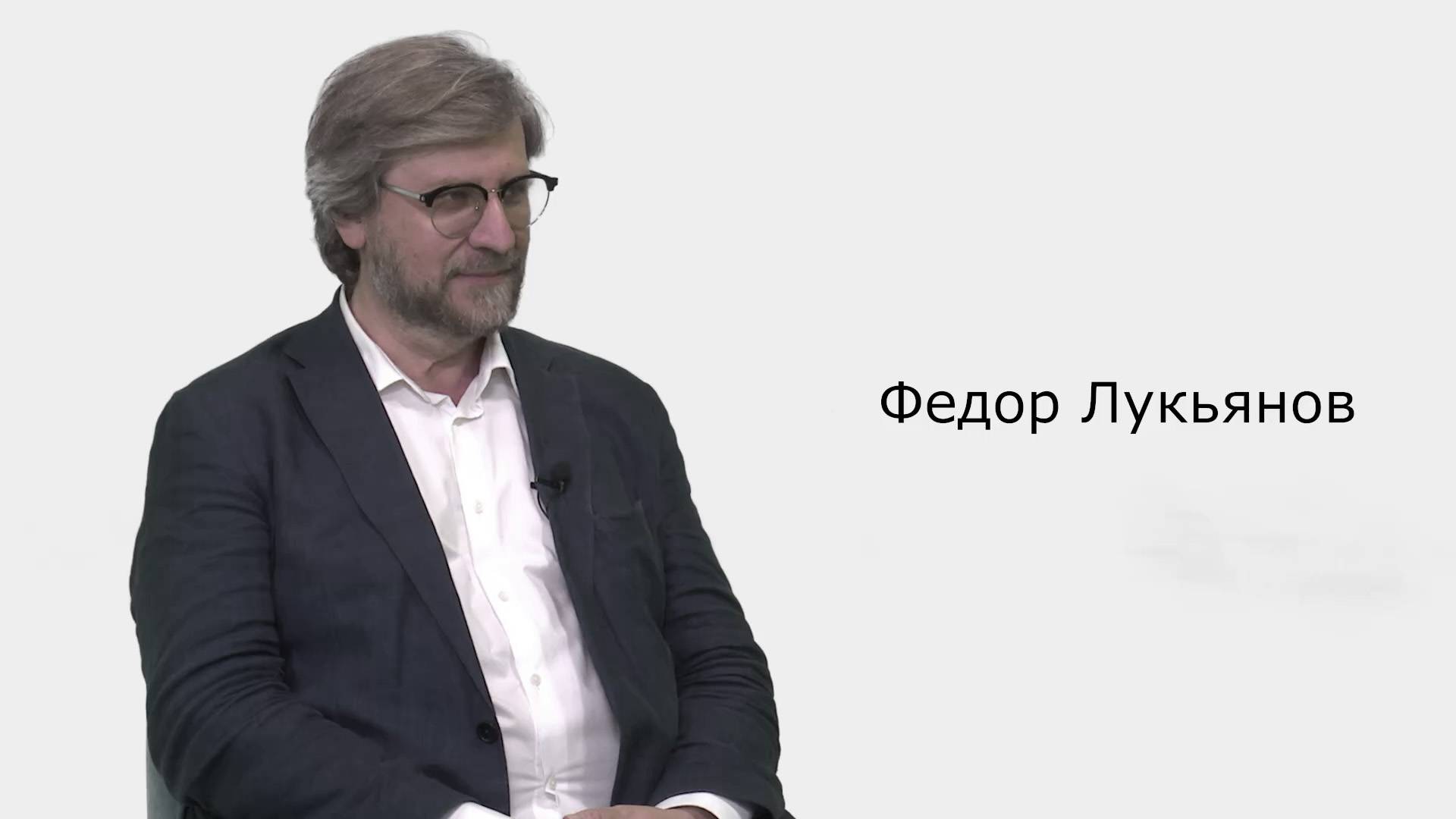 Федор Лукьянов